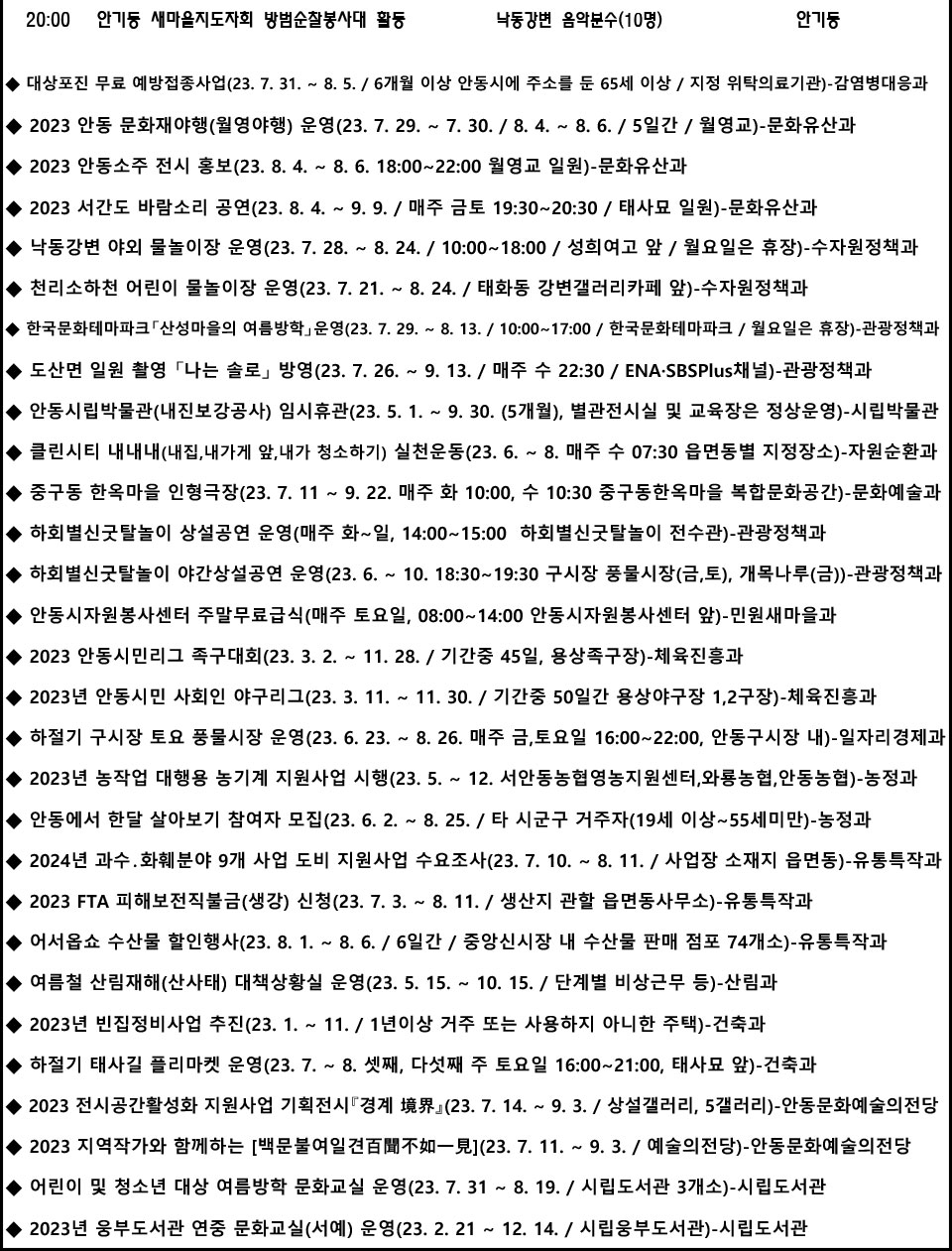 20:00 안기동 새마을지도자회 방범순찰봉사대 활동 낙동강변 음악분수(10명) 안기동

◆ 대상포진 무료 예방접종사업(23. 7. 31. ~ 8. 5. / 6개월 이상 안동시에 주소를 둔 65세 이상 / 지정 위탁의료기관)-감염병대응과

◆ 2023 안동 문화재야행(월영야행) 운영(23. 7. 29. ~ 7. 30. / 8. 4. ~ 8. 6. / 5일간 / 월영교)-문화유산과

◆ 2023 안동소주 전시 홍보(23. 8. 4. ~ 8. 6. 18:00~22:00 월영교 일원)-문화유산과

◆ 2023 서간도 바람소리 공연(23. 8. 4. ~ 9. 9. / 매주 금토 19:30~20:30 / 태사묘 일원)-문화유산과

◆ 낙동강변 야외 물놀이장 운영(23. 7. 28. ~ 8. 24. / 10:00~18:00 / 성희여고 앞 / 월요일은 휴장)-수자원정책과

◆ 천리소하천 어린이 물놀이장 운영(23. 7. 21. ~ 8. 24. / 태화동 강변갤러리카페 앞)-수자원정책과

◆ 한국문화테마파크「산성마을의 여름방학」운영(23. 7. 29. ~ 8. 13. / 10:00~17:00 / 한국문화테마파크 / 월요일은 휴장)-관광정책과

◆ 도산면 일원 촬영「나는 솔로」방영(23. 7. 26. ~ 9. 13. / 매주 수 22:30 / ENA·SBSPlus채널)-관광정책과

◆ 안동시립박물관(내진보강공사) 임시휴관(23. 5. 1. ~ 9. 30. (5개월), 별관전시실 및 교육장은 정상운영)-시립박물관

◆ 클린시티 내내내(내집,내가게 앞,내가 청소하기) 실천운동(23. 6. ~ 8. 매주 수 07:30 읍면동별 지정장소)-자원순환과

◆ 중구동 한옥마을 인형극장(23. 7. 11 ~ 9. 22. 매주 화 10:00, 수 10:30 중구동한옥마을 복합문화공간)-문화예술과

◆ 하회별신굿탈놀이 상설공연 운영(매주 화~일, 14:00~15:00 하회별신굿탈놀이 전수관)-관광정책과

◆ 하회별신굿탈놀이 야간상설공연 운영(23. 6. ~ 10. 18:30~19:30 구시장 풍물시장(금,토), 개목나루(금))-관광정책과

◆ 안동시자원봉사센터 주말무료급식(매주 토요일, 08:00~14:00 안동시자원봉사센터 앞)-민원새마을과

◆ 2023 안동시민리그 족구대회(23. 3. 2. ~ 11. 28. / 기간중 45일, 용상족구장)-체육진흥과

◆ 2023년 안동시민 사회인 야구리그(23. 3. 11. ~ 11. 30. / 기간중 50일간 용상야구장 1,2구장)-체육진흥과

◆ 하절기 구시장 토요 풍물시장 운영(23. 6. 23. ~ 8. 26. 매주 금,토요일 16:00~22:00, 안동구시장 내)-일자리경제과

◆ 2023년 농작업 대행용 농기계 지원사업 시행(23. 5. ~ 12. 서안동농협영농지원센터,와룡농협,안동농협)-농정과

◆ 안동에서 한달 살아보기 참여자 모집(23. 6. 2. ~ 8. 25. / 타 시군구 거주자(19세 이상~55세미만)-농정과

◆ 2024년 과수.화훼분야 9개 사업 도비 지원사업 수요조사(23. 7. 10. ~ 8. 11. / 사업장 소재지 읍면동)-유통특작과

◆ 2023 FTA 피해보전직불금(생강) 신청(23. 7. 3. ~ 8. 11. / 생산지 관할 읍면동사무소)-유통특작과

◆ 어서옵쇼 수산물 할인행사(23. 8. 1. ~ 8. 6. / 6일간 / 중앙신시장 내 수산물 판매 점포 74개소)-유통특작과

◆ 여름철 산림재해(산사태) 대책상황실 운영(23. 5. 15. ~ 10. 15. / 단계별 비상근무 등)-산림과

◆ 2023년 빈집정비사업 추진(23. 1. ~ 11. / 1년이상 거주 또는 사용하지 아니한 주택)-건축과

◆ 하절기 태사길 플리마켓 운영(23. 7. ~ 8. 셋째, 다섯째 주 토요일 16:00~21:00, 태사묘 앞)-건축과

◆ 2023 전시공간활성화 지원사업 기획전시『경계 境界』(23. 7. 14. ~ 9. 3. / 상설갤러리, 5갤러리)-안동문화예술의전당

◆ 2023 지역작가와 함께하는 [백문불여일견百聞不如一見](23. 7. 11. ~ 9. 3. / 예술의전당)-안동문화예술의전당

◆ 어린이 및 청소년 대상 여름방학 문화교실 운영(23. 7. 31 ~ 8. 19. / 시립도서관 3개소)-시립도서관

◆ 2023년 웅부도서관 연중 문화교실(서예) 운영(23. 2. 21 ~ 12. 14. / 시립웅부도서관)-시립도서관